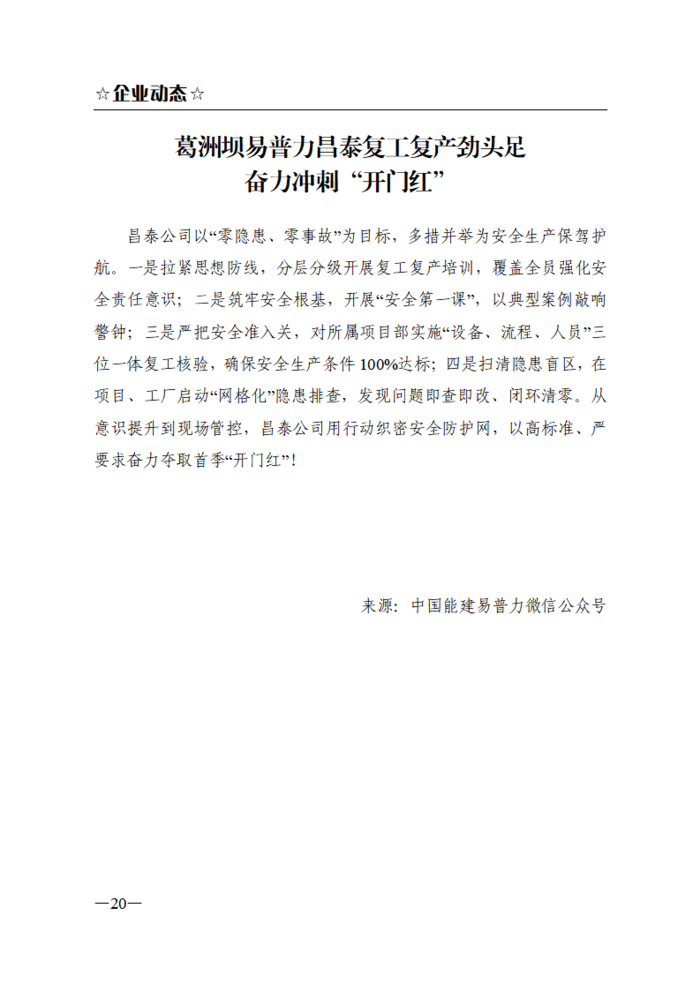 ☆企业动态☆

葛洲坝易普力昌泰复工复产劲头足
奋力冲刺“开门红”

昌泰公司以“零隐患、零事故”为目标，多措并举为安全生产保驾护航。一是拉紧思想防线，分层分级开展复工复产培训，覆盖全员强化安全责任意识；二是筑牢安全根基，开展“安全第一课”，以典型案例敲响警钟；三是严把安全准入关，对所属项目部实施“设备、流程、人员”三位一体复工核验，确保安全生产条件100%达标；四是扫清隐患盲区，在项目、工厂启动“网格化”隐患排查，发现问题即查即改、闭环清零。从意识提升到现场管控，昌泰公司用行动织密安全防护网，以高标准、严要求奋力夺取首季“开门红”！

来源：中国能建易普力微信公众号

—20—